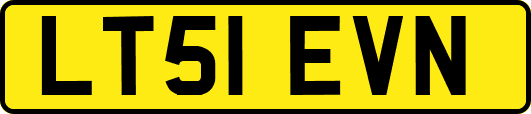 LT51 EVN